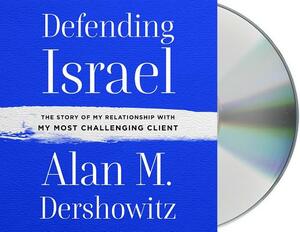 Defending Israel

THE STORY OF MY RELATIONSHIP WITH MY MOST CHALLENGING CLIENT

Alan M. Dershowitz